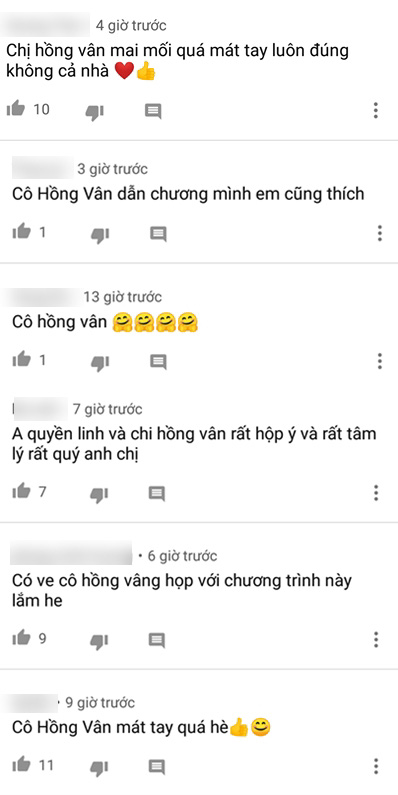 4 giờ trước
Chị hồng vân mai mối quá mát tay luôn đúng không cả nhà ❤️👍

10

3 giờ trước
Cô Hồng Vân dẫn chương mình em cũng thích

1

13 giờ trước
Cô hồng vân 🤗🤗🤗🤗

1

7 giờ trước
A quyền linh và chi hồng vân rất hộp ý và rất tâm lý rất quý anh chị

7

• 6 giờ trước
Có ve cô hồng vâng họp với chương trình này lắm he

9

• 9 giờ trước
Cô Hồng Vân mát tay quá hè👍😊

11